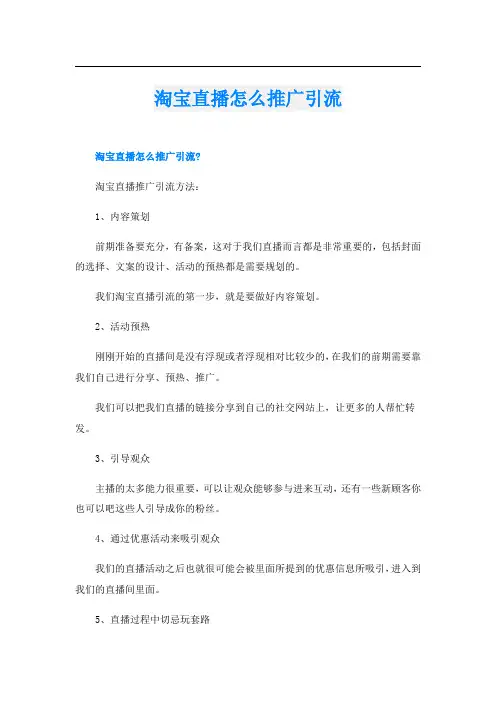 淘宝直播怎么推广引流

淘宝直播怎么推广引流?

淘宝直播推广引流方法：

1、内容策划

前期准备要充分，有备案，这对于我们直播而言都是非常重要的，包括封面的选择、文案的设计、活动的预热都是需要规划的。

我们淘宝直播引流的第一步，就是要做好内容策划。

2、活动预热

刚刚开始的直播间是没有浮现或者浮现相对比较少的，在我们的前期需要靠我们自己进行分享、预热、推广。

我们可以把我们直播的链接分享到自己的社交网站上，让更多的人帮忙转发。

3、引导观众

主播的太多能力很重要，可以让观众能够参与进来互动，还有一些新顾客你也可以吧这些人引导成你的粉丝。

4、通过优惠活动来吸引观众

我们的直播活动之后也就很可能会被里面所提到的优惠信息所吸引，进入到我们的直播间里面。

5、直播过程中切忌玩套路